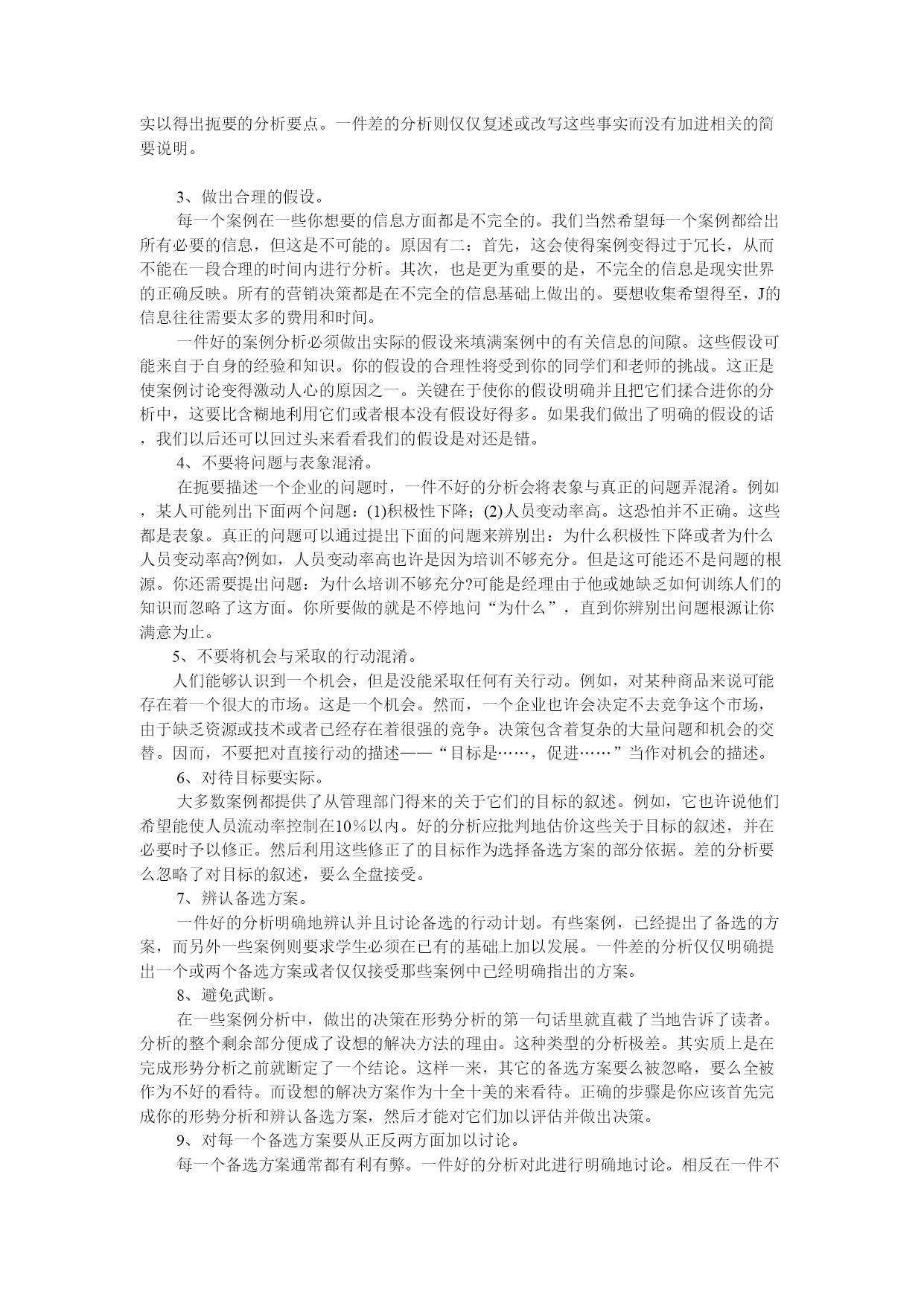 实以得出扼要的分析要点。一件差的分析则仅仅复述或改写这些事实而没有加进相关的简要说明。

3、做出合理的假设。

每一个案例在一些你想要的信息方面都是不完全的。我们当然希望每一个案例都给出所有必要的信息，但这是不可能的。原因有二：首先，这会使得案例变得过于冗长，从而不能在一段合理的时间内进行分析。其次，也是更为重要的是，不完全的信息是现实世界的正确反映。所有的营销决策都是在不完全的信息基础上做出的。要想收集希望得至，J的信息往往需要太多的费用和时间。

一件好的案例分析必须做出实际的假设来填满案例中的有关信息的间隙。这些假设可能来自于自身的经验和知识。你的假设的合理性将受到你的同学们和老师的挑战。这正是使案例讨论变得激动人心的原因之一。关键在于使你的假设明确并且把它们揉合进你的分析中，这要比含糊地利用它们或者根本没有假设好得多。如果我们做出了明确的假设的话，我们以后还可以回过头来看看我们的假设是对还是错。

4、不要将问题与表象混淆。

在扼要描述一个企业的问题时，一件不好的分析会将表象与真正的问题弄混淆。例如，某人可能列出下面两个问题：(1)积极性下降；(2)人员变动率高。这恐怕并不正确。这些都是表象。真正的问题可以通过提出下面的问题来辨别出：为什么积极性下降或者为什么人员变动率高?例如，人员变动率高也许是因为培训不够充分。但是这可能还不是问题的根源。你还需要提出问题：为什么培训不够充分?可能是经理由于他或她缺乏如何训练人们的知识而忽略了这方面。你所要做的就是不停地问“为什么”，直到你辨别出问题根源让你满意为止。

5、不要将机会与采取的行动混淆。

人们能够认识到一个机会，但是没能采取任何有关行动。例如，对某种商品来说可能存在着一个很大的市场。这是一个机会。然而，一个企业也许会决定不去竞争这个市场，由于缺乏资源或技术或者已经存在着很强的竞争。决策包含着复杂的大量问题和机会的交替。因而，不要把对直接行动的描述——“目标是……，促进……”当作对机会的描述。

6、对待目标要实际。

大多数案例都提供了从管理部门得来的关于它们的目标的叙述。例如，它也许说他们希望能使人员流动率控制在10%以内。好的分析应批判地估价这些关于目标的叙述，并在必要时予以修正。然后利用这些修正了的目标作为选择备选方案的部分依据。差的分析要么忽略了对目标的叙述，要么全盘接受。

7、辨认备选方案。

一件好的分析明确地辨认并且讨论备选的行动计划。有些案例，已经提出了备选的方案，而另外一些案例则要求学生必须在已有的基础上加以发展。一件差的分析仅仅明确提出一个或两个备选方案或者仅仅接受那些案例中已经明确指出的方案。

8、避免武断。

在一些案例分析中，做出的决策在形势分析的第一句话里就直截了当地告诉了读者。分析的整个剩余部分便成了设想的解决方法的理由。这种类型的分析极差。其实质上是在完成形势分析之前就断定了一个结论。这样一来，其它的备选方案要么被忽略，要么全被作为不好的看待。而设想的解决方案作为十全十美的来看待。正确的步骤是你应该首先完成你的形势分析和辨认备选方案，然后才能对它们加以评估并做出决策。

9、对每一个备选方案要从正反两方面加以讨论。

每一个备选方案通常都有利有弊。一件好的分析对此进行明确地讨论。相反在一件不